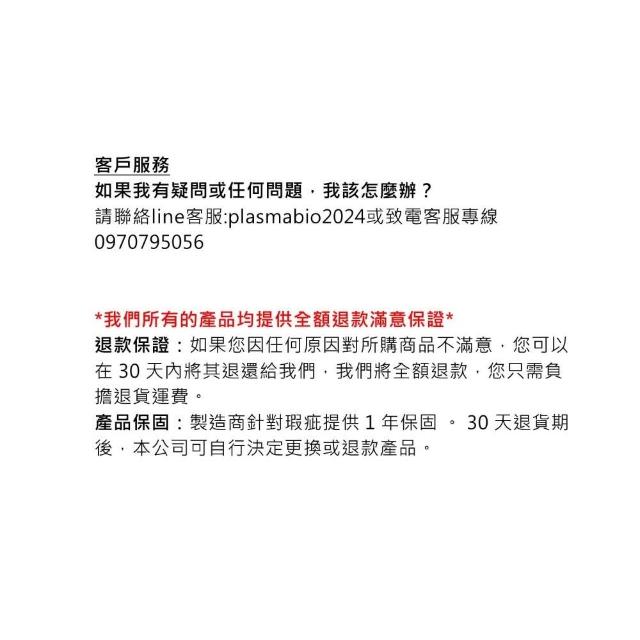 客戶服務
如果我有疑問或任何問題，我該怎麼辦？
請聯絡line客服:plasmabio2024或致電客服專線0970795056

*我們所有的產品均提供全額退款滿意保證*
退款保證：如果您因任何原因對所購商品不滿意，您可以在30天內將其退還給我們，我們將全額退款，您只需負擔退貨運費。
產品保固：製造商針對瑕疵提供1年保固。30天退貨期後，本公司可自行決定更換或退款產品。